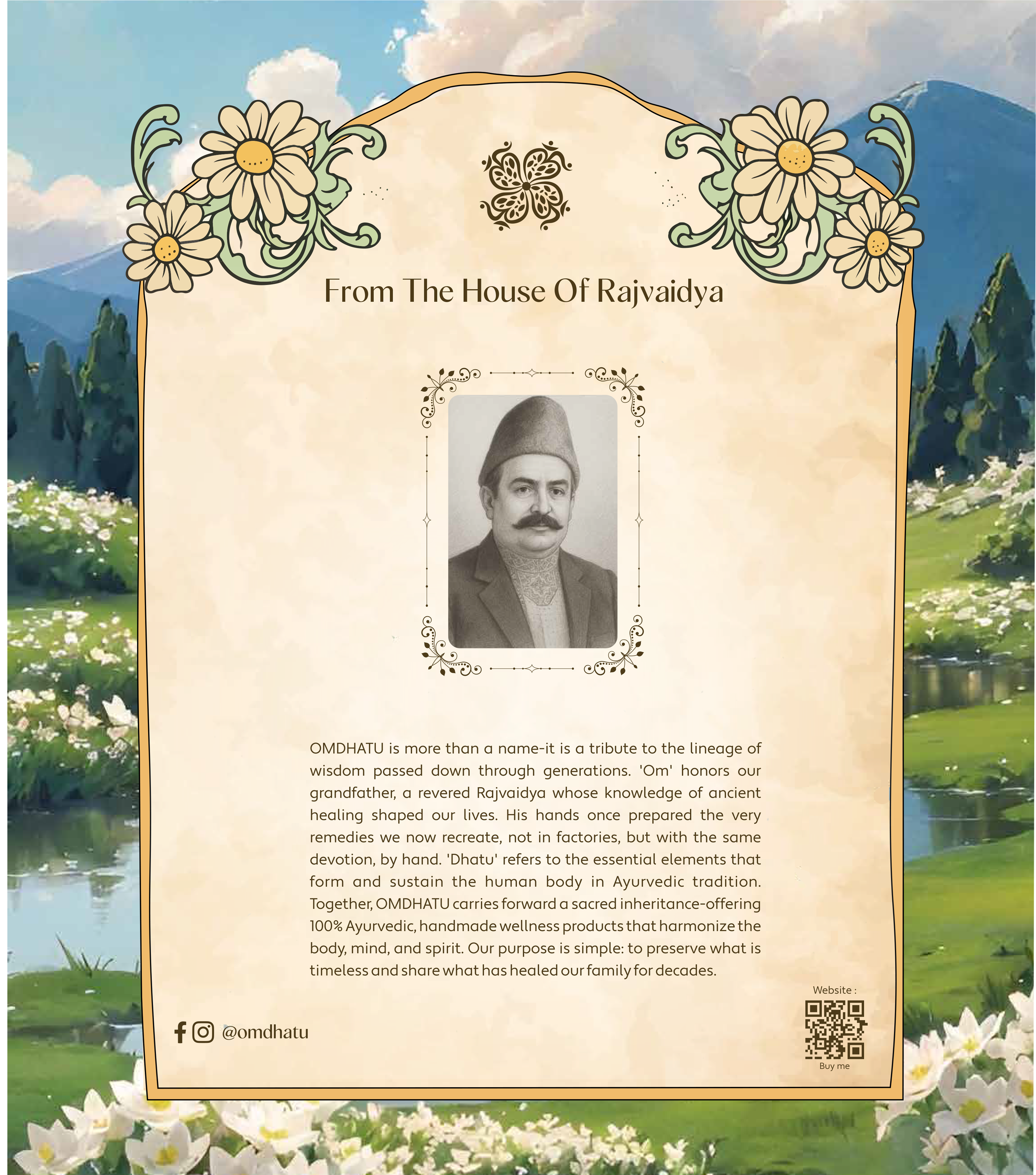 From The House Of Rajvaidya

OMDHATU is more than a name-it is a tribute to the lineage of wisdom passed down through generations. 'Om' honors our grandfather, a revered Rajvaidya whose knowledge of ancient healing shaped our lives. His hands once prepared the very remedies we now recreate, not in factories, but with the same devotion, by hand. 'Dhatu' refers to the essential elements that form and sustain the human body in Ayurvedic tradition. Together, OMDHATU carries forward a sacred inheritance-offering 100% Ayurvedic, handmade wellness products that harmonize the body, mind, and spirit. Our purpose is simple: to preserve what is timeless and share what has healed our family for decades.

@omdhatu

Website :

Buy me